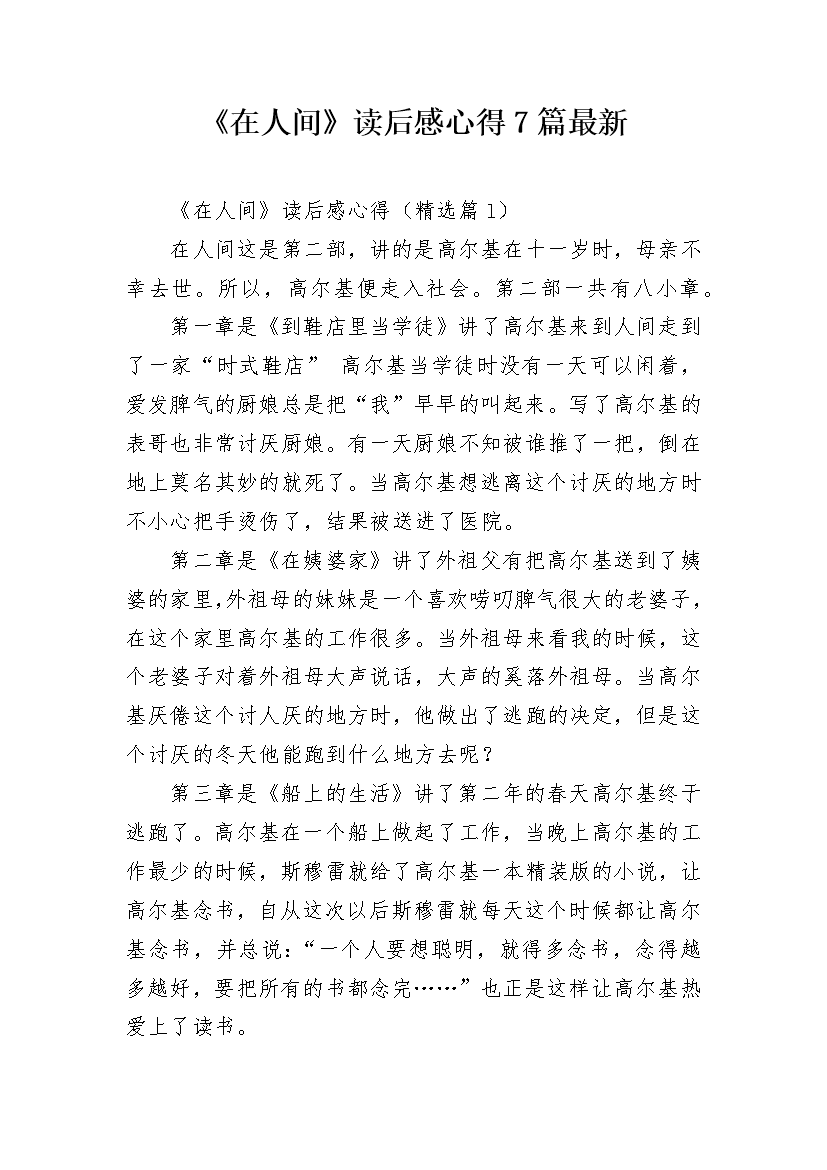 《在人间》读后感心得7篇最新

《在人间》读后感心得（精选篇1）

在人间这是第二部，讲的是高尔基在十一岁时，母亲不幸去世。所以，高尔基便走入社会。第二部一共有八小章。

第一章是《到鞋店里当学徒》讲了高尔基来到人间走到了一家“时式鞋店” 高尔基当学徒时没有一天可以闲着，爱发脾气的厨娘总是把“我”早早的叫起来。写了高尔基的表哥也非常讨厌厨娘。有一天厨娘不知被谁推了一把，倒在地上莫名其妙的就死了。当高尔基想逃离这个讨厌的地方时不小心把手烫伤了，结果被送进了医院。

第二章是《在姨婆家》讲了外祖父有把高尔基送到了姨婆的家里,外祖母的妹妹是一个喜欢唠叨脾气很大的老婆子，在这个家里高尔基的工作很多。当外祖母来看我的时候，这个老婆子对着外祖母大声说话，大声的奚落外祖母。当高尔基厌倦这个讨人厌的地方时，他做出了逃跑的决定，但是这个讨厌的冬天他能跑到什么地方去呢？

第三章是《船上的生活》讲了第二年的春天高尔基终于逃跑了。高尔基在一个船上做起了工作，当晚上高尔基的工作最少的时候，斯穆雷就给了高尔基一本精装版的小说，让高尔基念书，自从这次以后斯穆雷就每天这个时候都让高尔基念书，并总说：“一个人要想聪明，就得多念书，念得越多越好，要把所有的书都念完……”也正是这样让高尔基热爱上了读书。